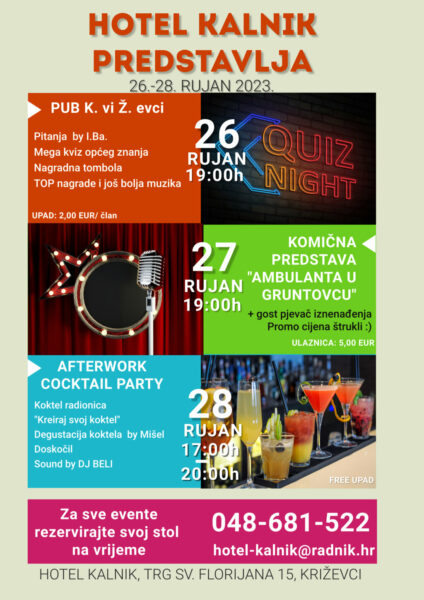 HOTEL KALNIK PREDSTAVLJA
26.-28. RUJAN 2023.

PUB K. vi Ž. evci

Pitanja by I.Ba.
Mega kviz općeg znanja
Nagradna tombola
TOP nagrade i još bolja muzika

UPAD: 2,00 EUR/ član

26
RUJAN
19:00h

QUIZ
NIGHT

27
RUJAN
19:00h

KOMIČNA PREDSTAVA "AMBULANTA U GRUNTOVCU"
+ gost pjevač iznenađenja
Promo cijena štrukli :)

ULAZNICA: 5,00 EUR

AFTERWORK COCKTAIL PARTY

Koktel radionica
"Kreiraj svoj koktel"
Degustacija koktela by Mišel Doskočil
Sound by DJ BELI

28
RUJAN
17:00h
—
20:00h

FREE UPAD

Za sve evente rezervirajte svoj stol na vrijeme

048-681-522
hotel-kalnik@radnik.hr

HOTEL KALNIK, TRG SV. FLORIJANA 15, KRIŽEVCI